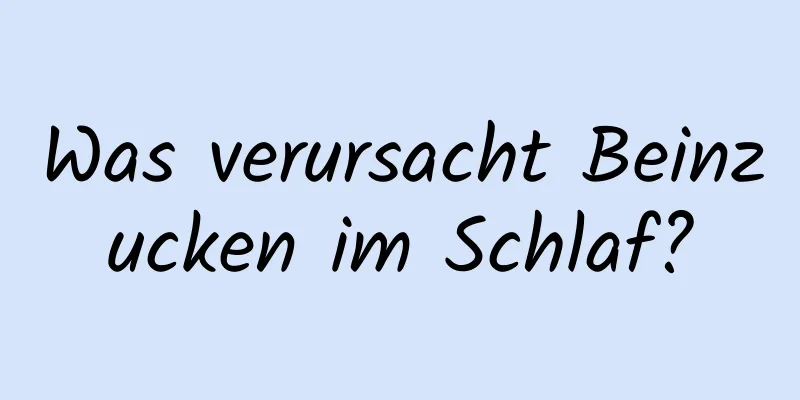 Was verursacht Beinzucken im Schlaf?